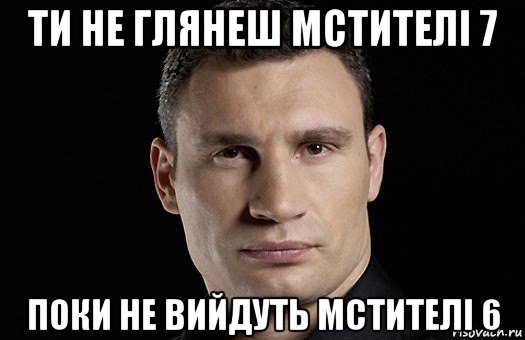 ТИ НЕ ГЛЯНЕШ МСТИТЕЛІ 7

ПОКИ НЕ ВИЙДУТЬ МСТИТЕЛІ 6

risovach.ru